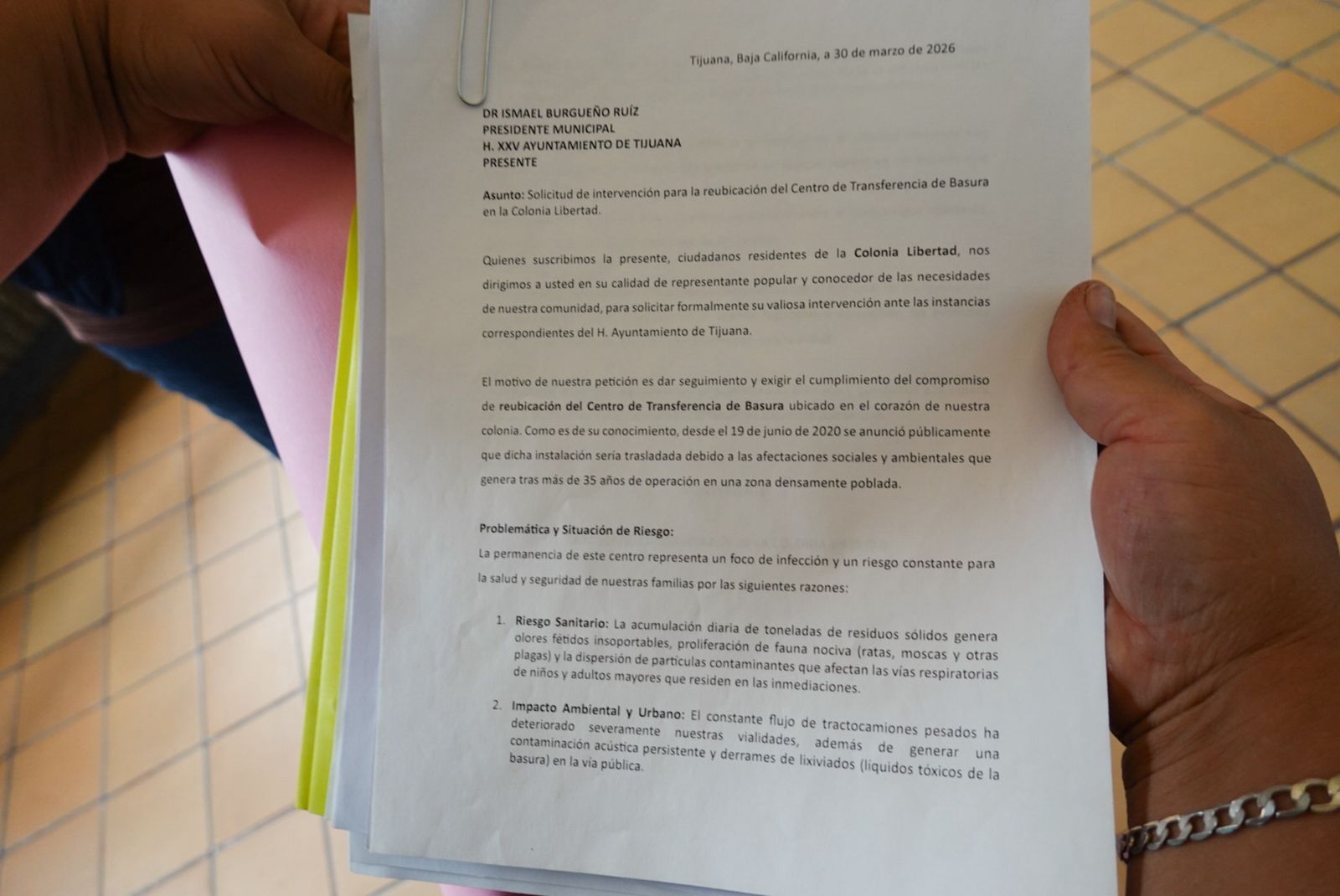 Tijuana, Baja California, a 30 de marzo de 2026

DR ISMAEL BURGUEÑO RUÍZ
PRESIDENTE MUNICIPAL
H. XXV AYUNTAMIENTO DE TIJUANA
PRESENTE

Asunto: Solicitud de intervención para la reubicación del Centro de Transferencia de Basura en la Colonia Libertad.

Quienes suscribimos la presente, ciudadanos residentes de la Colonia Libertad, nos dirigimos a usted en su calidad de representante popular y conocedor de las necesidades de nuestra comunidad, para solicitar formalmente su valiosa intervención ante las instancias correspondientes del H. Ayuntamiento de Tijuana.

El motivo de nuestra petición es dar seguimiento y exigir el cumplimiento del compromiso de reubicación del Centro de Transferencia de Basura ubicado en el corazón de nuestra colonia. Como es de su conocimiento, desde el 19 de junio de 2020 se anunció públicamente que dicha instalación sería trasladada debido a las afectaciones sociales y ambientales que genera tras más de 35 años de operación en una zona densamente poblada.

Problemática y Situación de Riesgo:
La permanencia de este centro representa un foco de infección y un riesgo constante para la salud y seguridad de nuestras familias por las siguientes razones:

1. Riesgo Sanitario: La acumulación diaria de toneladas de residuos sólidos genera olores fétidos insoportables, proliferación de fauna nociva (ratas, moscas y otras plagas) y la dispersión de partículas contaminantes que afectan las vías respiratorias de niños y adultos mayores que residen en las inmediaciones.

2. Impacto Ambiental y Urbano: El constante flujo de tractocamiones pesados ha deteriorado severamente nuestras vialidades, además de generar una contaminación acústica persistente y derrames de lixiviados (líquidos tóxicos de la basura) en la vía pública.